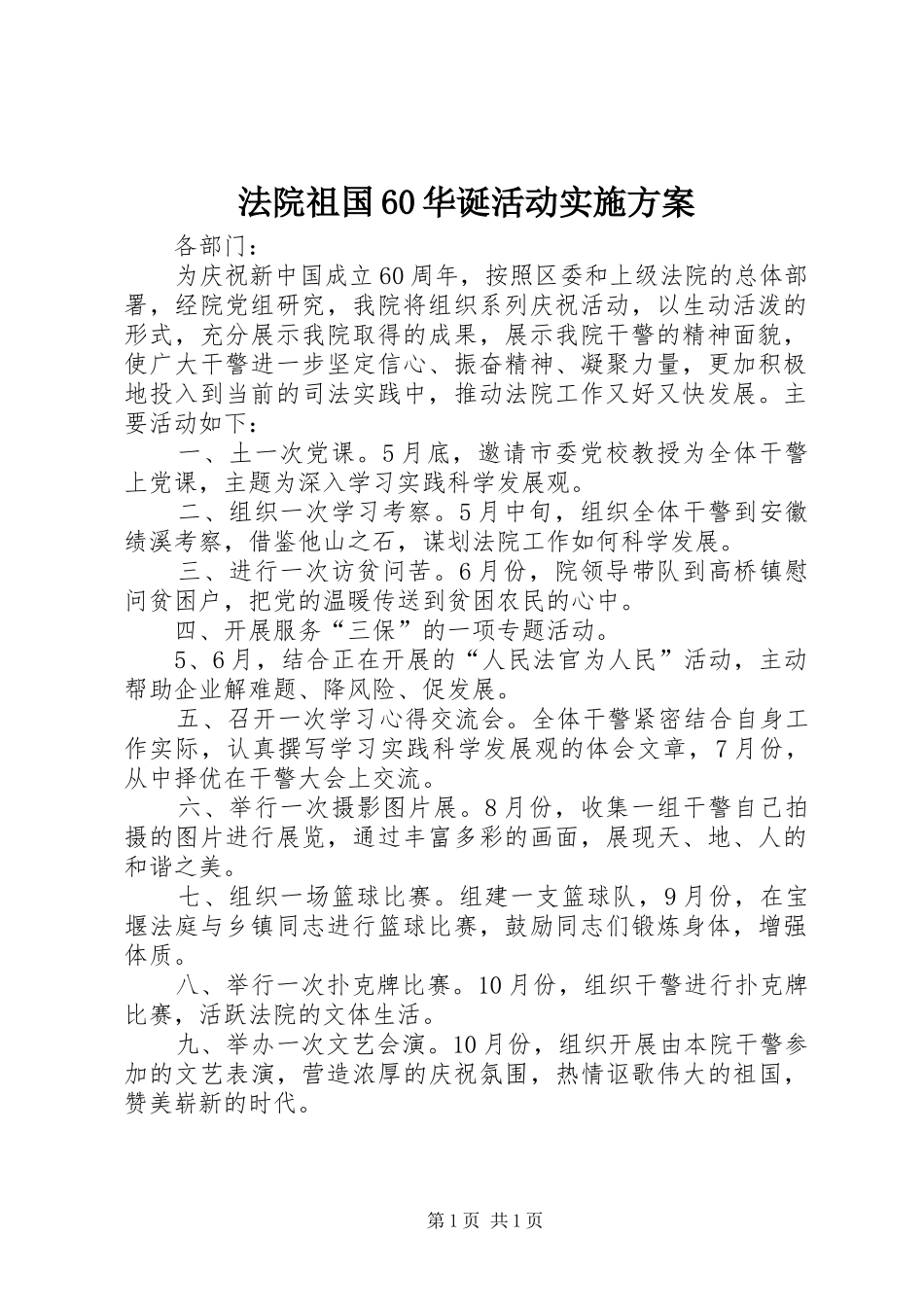 法院祖国60华诞活动实施方案

各部门：

为庆祝新中国成立60周年，按照区委和上级法院的总体部署，经院党组研究，我院将组织系列庆祝活动，以生动活泼的形式，充分展示我院取得的成果，展示我院干警的精神面貌，使广大干警进一步坚定信心、振奋精神、凝聚力量，更加积极地投入到当前的司法实践中，推动法院工作又好又快发展。主要活动如下：

一、土一次党课。5月底，邀请市委党校教授为全体干警上党课，主题为深入学习实践科学发展观。

二、组织一次学习考察。5月中旬，组织全体干警到安徽绩溪考察，借鉴他山之石，谋划法院工作如何科学发展。

三、进行一次访贫问苦。6月份，院领导带队到高桥镇慰问贫困户，把党的温暖传送到贫困农民的心中。

四、开展服务“三保”的一项专题活动。

5、6月，结合正在开展的“人民法官为人民”活动，主动帮助企业解难题、降风险、促发展。

五、召开一次学习心得交流会。全体干警紧密结合自身工作实际，认真撰写学习实践科学发展观的体会文章，7月份，从中择优在干警大会上交流。

六、举行一次摄影图片展。8月份，收集一组干警自己拍摄的图片进行展览，通过丰富多彩的画面，展现天、地、人的和谐之美。

七、组织一场篮球比赛。组建一支篮球队，9月份，在宝堰法庭与乡镇同志进行篮球比赛，鼓励同志们锻炼身体，增强体质。

八、举行一次扑克牌比赛。10月份，组织干警进行扑克牌比赛，活跃法院的文体生活。

九、举办一次文艺会演。10月份，组织开展由本院干警参加的文艺表演，营造浓厚的庆祝氛围，热情讴歌伟大的祖国，赞美崭新的时代。

第1页 共1页